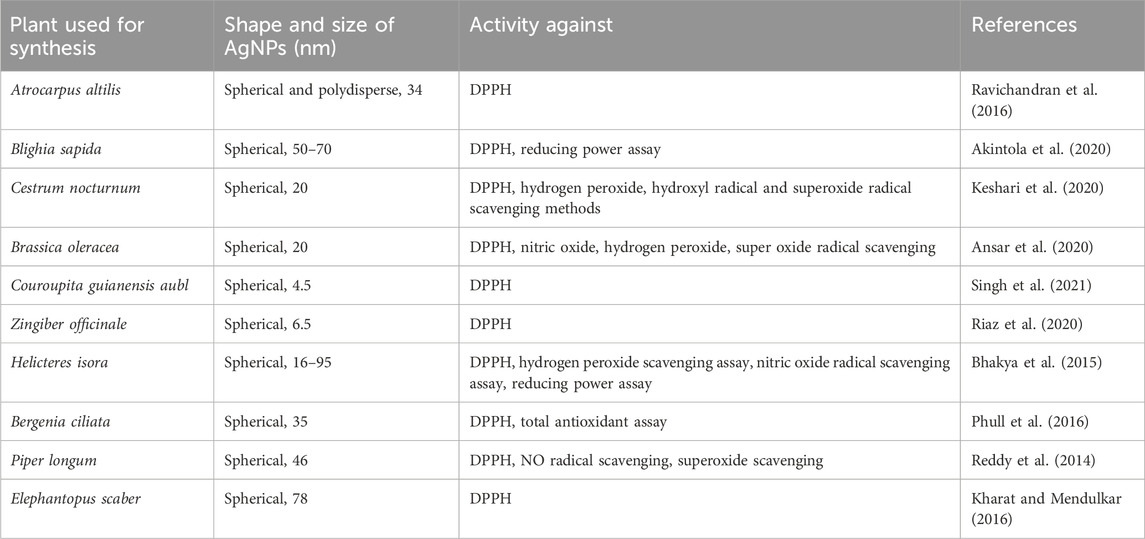 | Plant used for synthesis | Shape and size of AgNPs (nm) | Activity against | References |
|---|---|---|---|
| Atrocarpus altilis | Spherical and polydisperse, 34 | DPPH | Ravichandran et al. (2016) |
| Blighia sapida | Spherical, 50–70 | DPPH, reducing power assay | Akintola et al. (2020) |
| Cestrum nocturnum | Spherical, 20 | DPPH, hydrogen peroxide, hydroxyl radical and superoxide radical scavenging methods | Keshari et al. (2020) |
| Brassica oleracea | Spherical, 20 | DPPH, nitric oxide, hydrogen peroxide, super oxide radical scavenging | Ansar et al. (2020) |
| Couroupita guianensis aubl | Spherical, 4.5 | DPPH | Singh et al. (2021) |
| Zingiber officinale | Spherical, 6.5 | DPPH | Riaz et al. (2020) |
| Helicteres isora | Spherical, 16–95 | DPPH, hydrogen peroxide scavenging assay, nitric oxide radical scavenging assay, reducing power assay | Bhakya et al. (2015) |
| Bergenia ciliata | Spherical, 35 | DPPH, total antioxidant assay | Phull et al. (2016) |
| Piper longum | Spherical, 46 | DPPH, NO radical scavenging, superoxide scavenging | Reddy et al. (2014) |
| Elephantopus scaber | Spherical, 78 | DPPH | Kharat and Mendulkar (2016) |